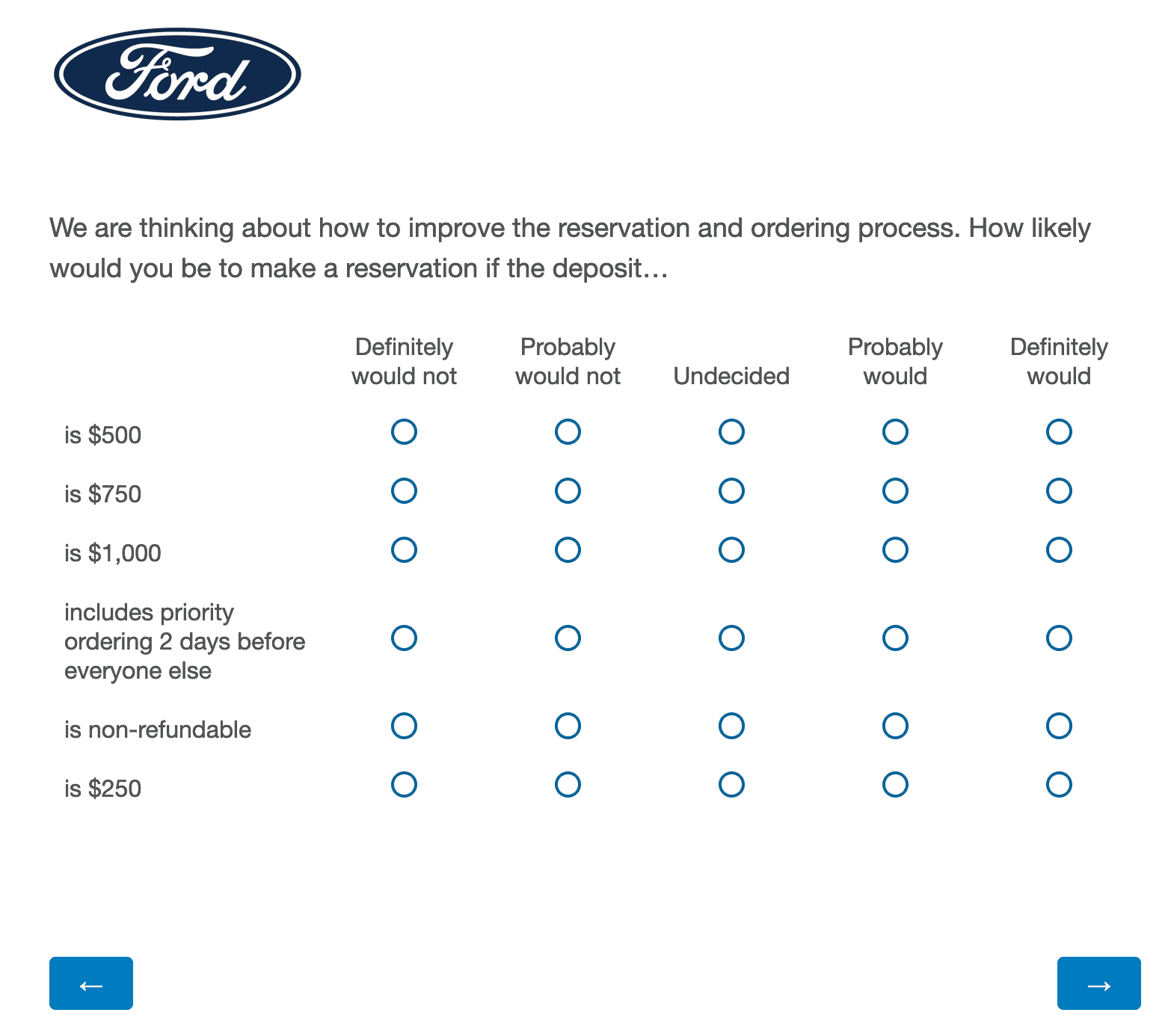 Ford

We are thinking about how to improve the reservation and ordering process. How likely would you be to make a reservation if the deposit…

| | Definitely would not | Probably would not | Undecided | Probably would | Definitely would |
|---|---|---|---|---|---|
| is \$500 | ○ | ○ | ○ | ○ | ○ |
| is \$750 | ○ | ○ | ○ | ○ | ○ |
| is \$1,000 | ○ | ○ | ○ | ○ | ○ |
| includes priority ordering 2 days before everyone else | ○ | ○ | ○ | ○ | ○ |
| is non-refundable | ○ | ○ | ○ | ○ | ○ |
| is \$250 | ○ | ○ | ○ | ○ | ○ |

←

→